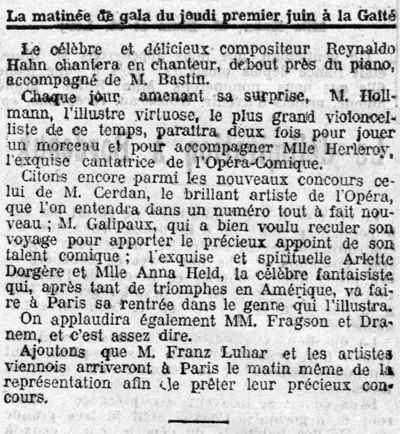 La matinée de gala du jeudi premier juin à la Gaîté

Le célèbre et délicieux compositeur Reynaldo Hahn chantera en chanteur, debout près du piano, accompagné de M. Bastin.

Chaque jour amenant sa surprise, M. Hollmann, l'illustre virtuose, le plus grand violoncelliste de ce temps, paraîtra deux fois pour jouer un morceau et pour accompagner Mlle Herleroy, l'exquise cantatrice de l'Opéra-Comique.

Citons encore parmi les nouveaux concours celui de M. Cerdan, le brillant artiste de l'Opéra, que l'on entendra dans un numéro tout à fait nouveau ; M. Galipaux, qui a bien voulu reculer son voyage pour apporter le précieux appoint de son talent comique ; l'exquise et spirituelle Arlette Dorgère et Mlle Anna Held, la célèbre fantaisiste qui, après tant de triomphes en Amérique, va faire à Paris sa rentrée dans le genre qui l'illustra.

On applaudira également MM. Fragson et Dranem, et c'est assez dire.

Ajoutons que M. Franz Luhar et les artistes viennois arriveront à Paris le matin même de la représentation afin de prêter leur précieux concours.